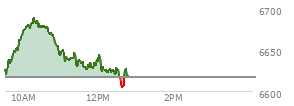 6700
6650
6600
10AM
12PM
2PM